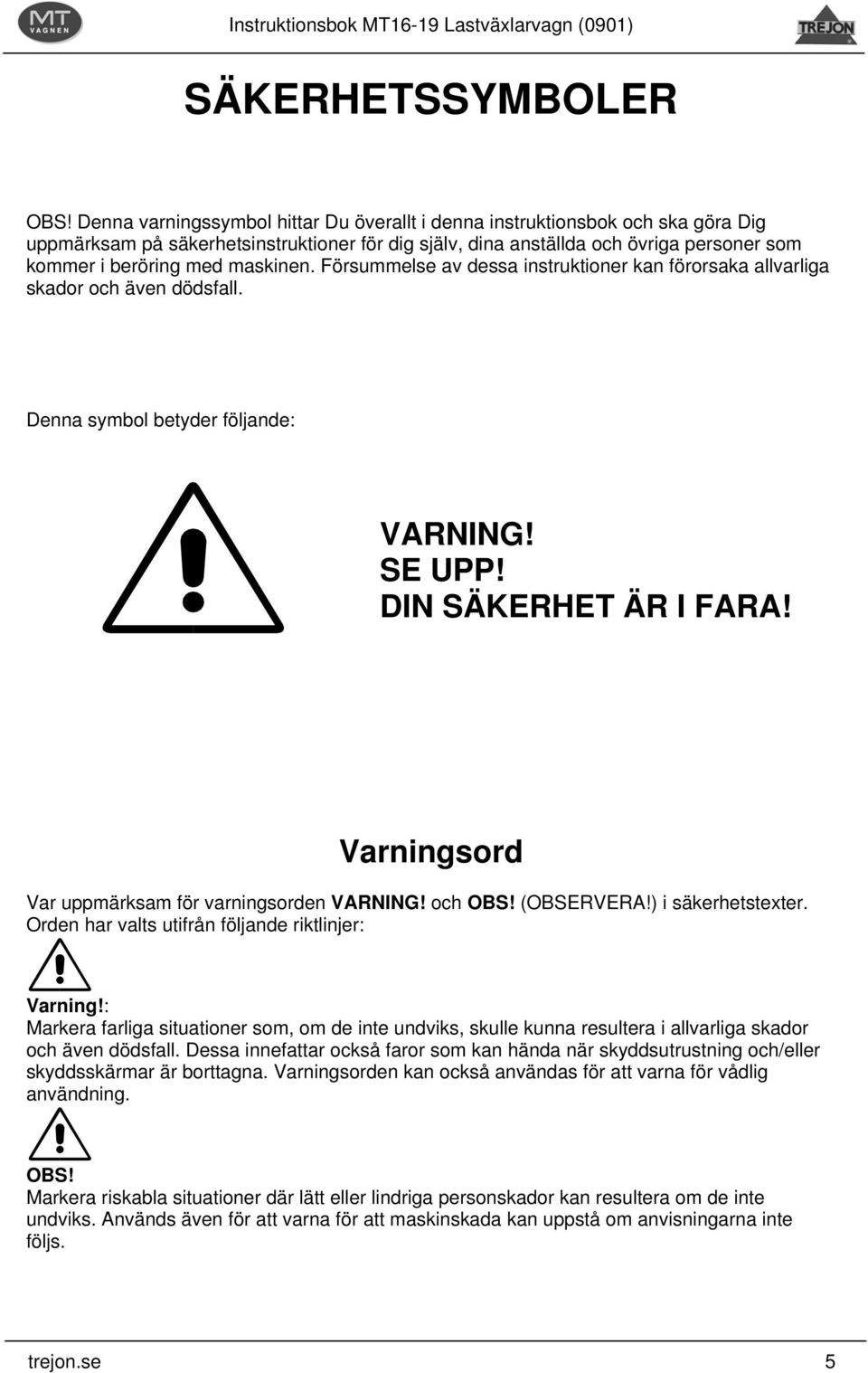 MT VAGNEN

Instruktionsbok MT16-19 Lastväxlarvagn (0901)

TREJON

SÄKERHETSSYMBOLER

OBS! Denna varningssymbol hittar Du överallt i denna instruktionsbok och ska göra Dig uppmärksam på säkerhetsinstruktioner för dig själv, dina anställda och övriga personer som kommer i beröring med maskinen. Försummelse av dessa instruktioner kan förorsaka allvarliga skador och även dödsfall.

Denna symbol betyder följande:

VARNING!
SE UPP!
DIN SÄKERHET ÄR I FARA!

Varningsord

Var uppmärksam för varningsorden VARNING! och OBS! (OBSERVERA!) i säkerhetstexter. Orden har valts utifrån följande riktlinjer:

Varning!:
Markera farliga situationer som, om de inte undviks, skulle kunna resultera i allvarliga skador och även dödsfall. Dessa innefattar också faror som kan hända när skyddsutrustning och/eller skyddsskärmar är borttagna. Varningsorden kan också användas för att varna för vådlig användning.

OBS!
Markera riskabla situationer där lätt eller lindriga personskador kan resultera om de inte undviks. Används även för att varna för att maskinskada kan uppstå om anvisningarna inte följs.

trejon.se 5